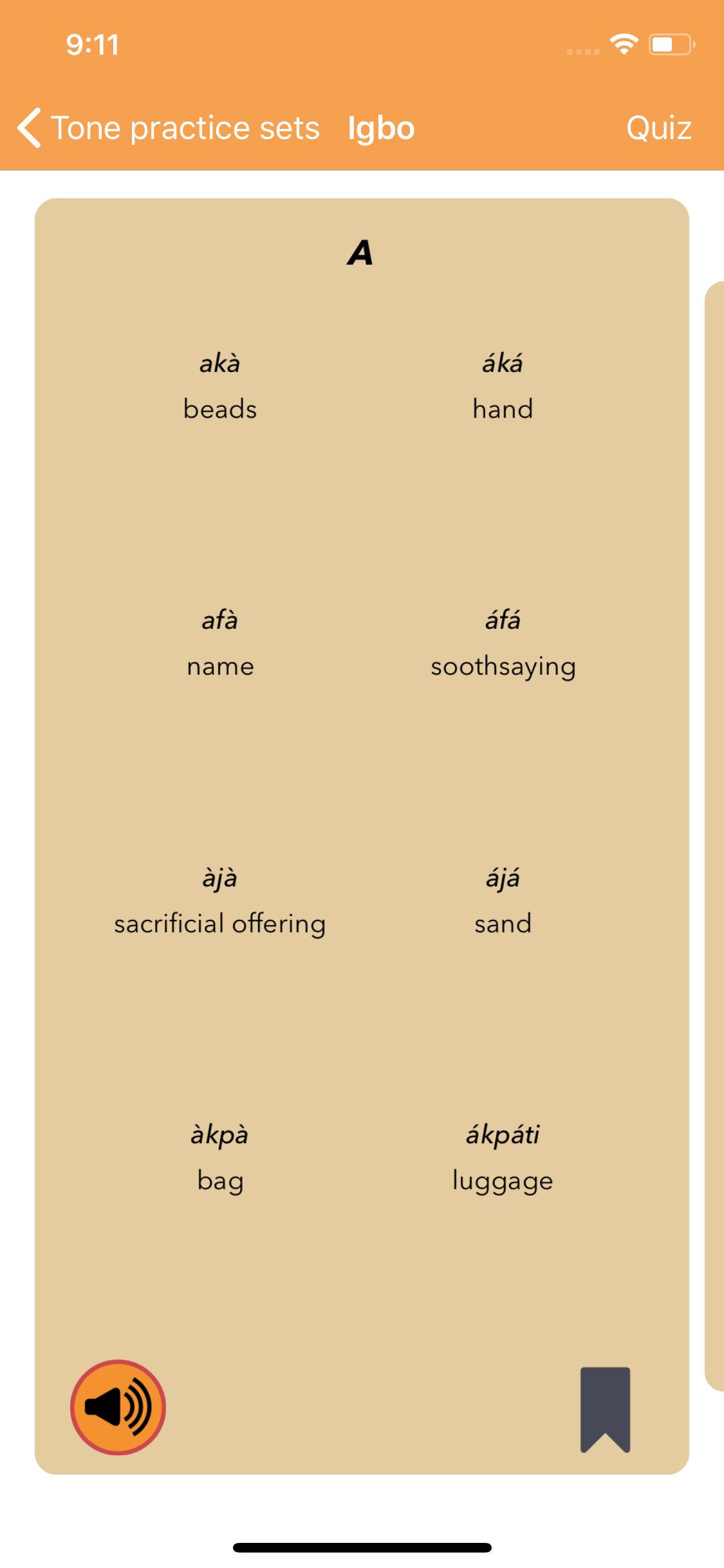 9:11

Tone practice sets Igbo Quiz

A

akà
beads

áká
hand

afà
name

áfá
soothsaying

àjà
sacrificial offering

ájá
sand

àkpà
bag

ákpáti
luggage